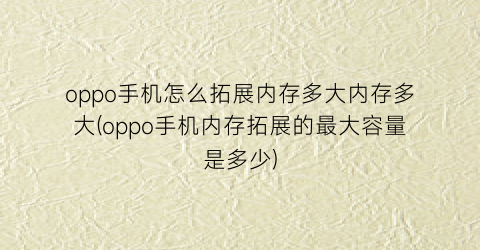 oppo手机怎么拓展内存多大内存多大(oppo手机内存拓展的最大容量是多少)